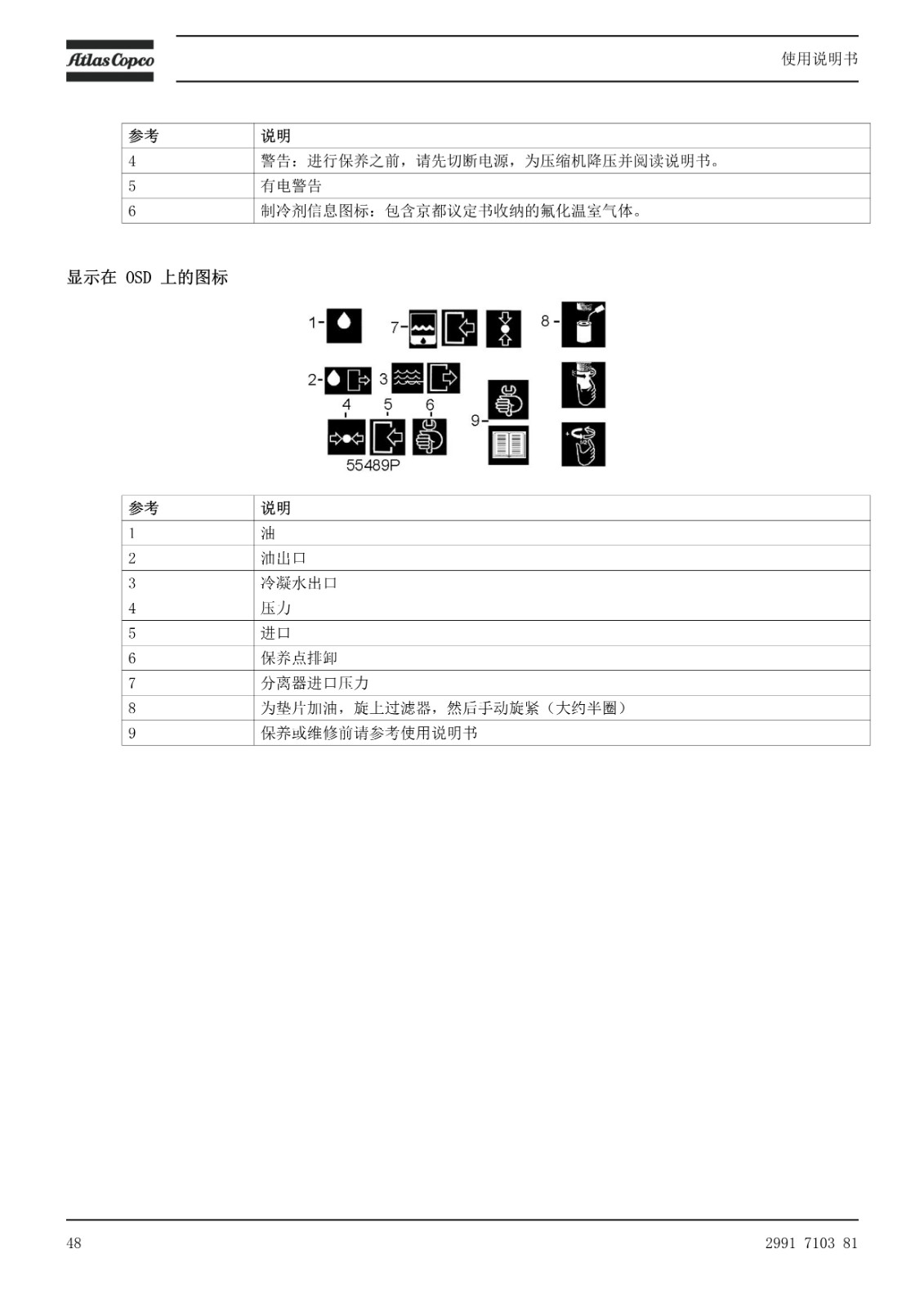 Atlas Copco

使用说明书

| 参考 | 说明 |
|---|---|
| 4 | 警告：进行保养之前，请先切断电源，为压缩机降压并阅读说明书。 |
| 5 | 有电警告 |
| 6 | 制冷剂信息图标：包含京都议定书收纳的氟化温室气体。 |

显示在 OSD 上的图标

1- 7- 8- 2- 3 4 5 6 9- 55489P

| 参考 | 说明 |
|---|---|
| 1 | 油 |
| 2 | 油出口 |
| 3 | 冷凝水出口 |
| 4 | 压力 |
| 5 | 进口 |
| 6 | 保养点排卸 |
| 7 | 分离器进口压力 |
| 8 | 为垫片加油，旋上过滤器，然后手动旋紧（大约半圈） |
| 9 | 保养或维修前请参考使用说明书 |

48

2991 7103 81